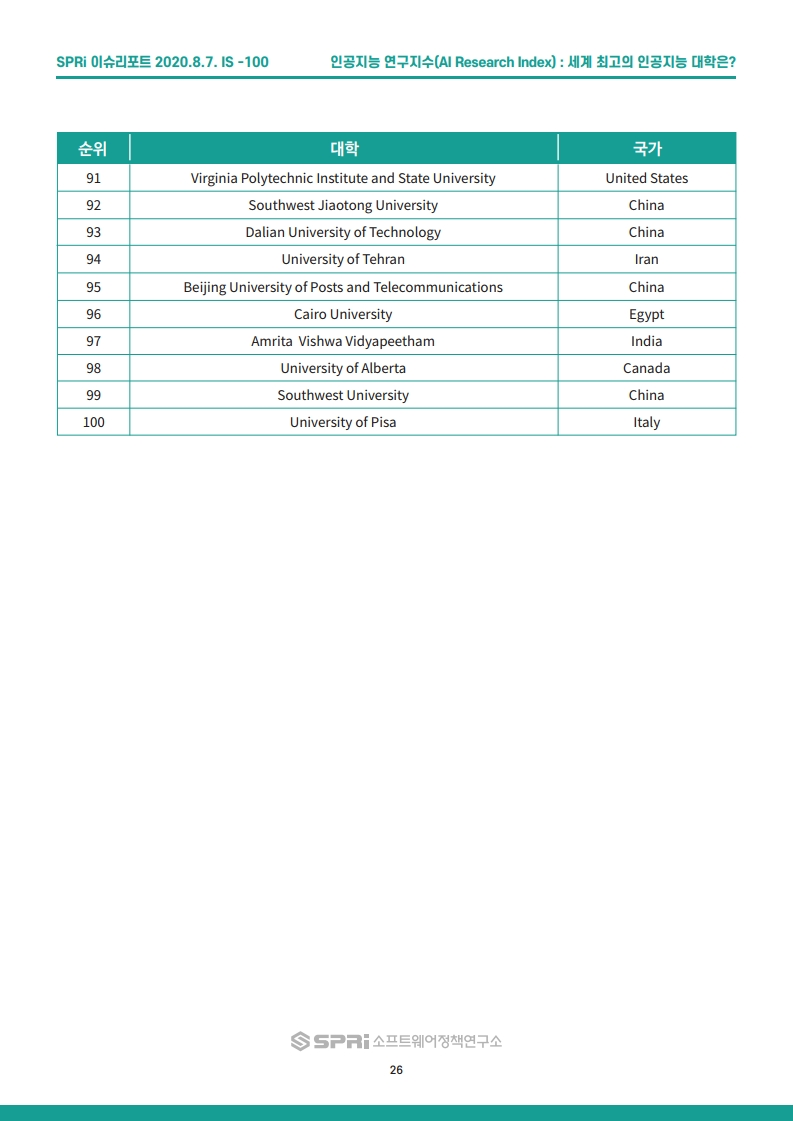 SPRi 이슈리포트 2020.8.7. IS -100

인공지능 연구지수(AI Research Index) : 세계 최고의 인공지능 대학은?

| 순위 | 대학 | 국가 |
|---|---|---|
| 91 | Virginia Polytechnic Institute and State University | United States |
| 92 | Southwest Jiaotong University | China |
| 93 | Dalian University of Technology | China |
| 94 | University of Tehran | Iran |
| 95 | Beijing University of Posts and Telecommunications | China |
| 96 | Cairo University | Egypt |
| 97 | Amrita Vishwa Vidyapeetham | India |
| 98 | University of Alberta | Canada |
| 99 | Southwest University | China |
| 100 | University of Pisa | Italy |

SPRi 소프트웨어정책연구소

26